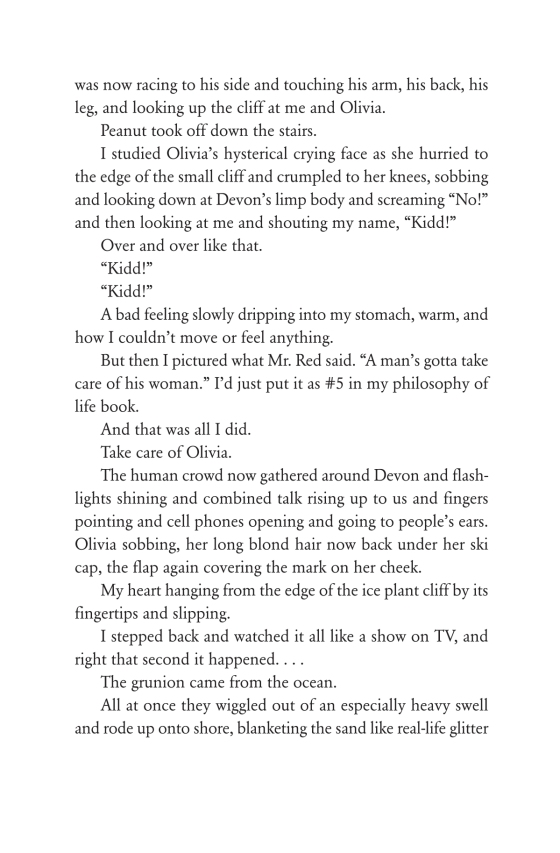 was now racing to his side and touching his arm, his back, his leg, and looking up the cliff at me and Olivia.

Peanut took off down the stairs.

I studied Olivia's hysterical crying face as she hurried to the edge of the small cliff and crumpled to her knees, sobbing and looking down at Devon's limp body and screaming "No!" and then looking at me and shouting my name, "Kidd!"

Over and over like that.

"Kidd!"

"Kidd!"

A bad feeling slowly dripping into my stomach, warm, and how I couldn't move or feel anything.

But then I pictured what Mr. Red said. "A man's gotta take care of his woman." I'd just put it as #5 in my philosophy of life book.

And that was all I did.

Take care of Olivia.

The human crowd now gathered around Devon and flashlights shining and combined talk rising up to us and fingers pointing and cell phones opening and going to people's ears. Olivia sobbing, her long blond hair now back under her ski cap, the flap again covering the mark on her cheek.

My heart hanging from the edge of the ice plant cliff by its fingertips and slipping.

I stepped back and watched it all like a show on TV, and right that second it happened. . . .

The grunion came from the ocean.

All at once they wiggled out of an especially heavy swell and rode up onto shore, blanketing the sand like real-life glitter